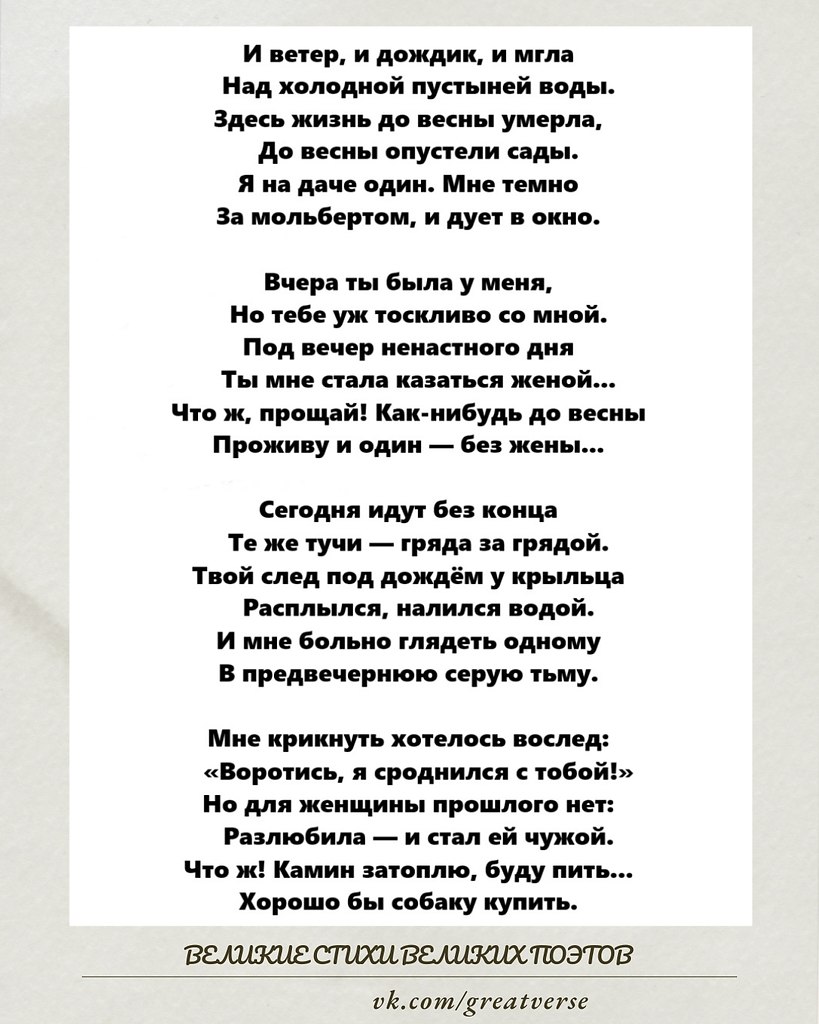 И ветер, и дождик, и мгла
Над холодной пустыней воды.
Здесь жизнь до весны умерла,
До весны опустели сады.
Я на даче один. Мне темно
За мольбертом, и дует в окно.

Вчера ты была у меня,
Но тебе уж тоскливо со мной.
Под вечер ненастного дня
Ты мне стала казаться женой...
Что ж, прощай! Как-нибудь до весны
Проживу и один — без жены...

Сегодня идут без конца
Те же тучи — гряда за грядой.
Твой след под дождём у крыльца
Расплылся, налился водой.
И мне больно глядеть одному
В предвечернюю серую тьму.

Мне крикнуть хотелось вослед:
«Воротись, я сроднился с тобой!»
Но для женщины прошлого нет:
Разлюбила — и стал ей чужой.
Что ж! Камин затоплю, буду пить...
Хорошо бы собаку купить.

ВЕЛИКИЕ СТИХИ ВЕЛИКИХ ПОЭТОВ

vk.com/greatverse